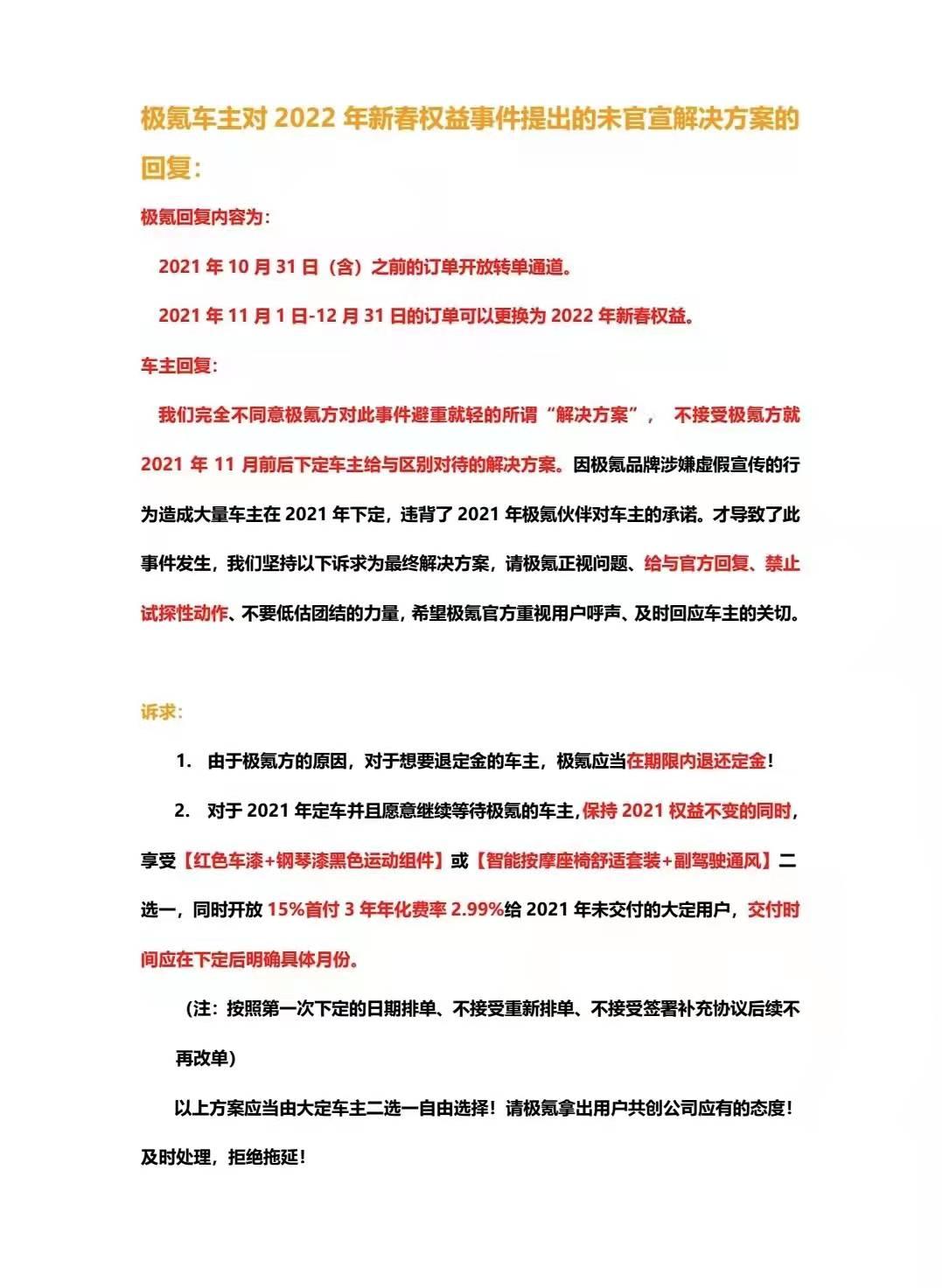 极氪车主对 2022 年新春权益事件提出的未官宣解决方案的回复：

极氪回复内容为：

2021 年 10 月 31 日（含）之前的订单开放转单通道。

2021 年 11 月 1 日-12 月 31 日的订单可以更换为 2022 年新春权益。

车主回复：

我们完全不同意极氪方对此事件避重就轻的所谓“解决方案”， 不接受极氪方就 2021 年 11 月前后下定车主给与区别对待的解决方案。因极氪品牌涉嫌虚假宣传的行为造成大量车主在 2021 年下定，违背了 2021 年极氪伙伴对车主的承诺。才导致了此事件发生，我们坚持以下诉求为最终解决方案，请极氪正视问题、给与官方回复、禁止试探性动作、不要低估团结的力量，希望极氪官方重视用户呼声、及时回应车主的关切。

诉求：

1. 由于极氪方的原因，对于想要退定金的车主，极氪应当在期限内退还定金！

2. 对于 2021 年定车并且愿意继续等待极氪的车主，保持 2021 权益不变的同时，享受【红色车漆+钢琴漆黑色运动组件】或【智能按摩座椅舒适套装+副驾驶通风】二选一，同时开放 15%首付 3 年年化费率 2.99%给 2021 年未交付的大定用户，交付时间应在下定后明确具体月份。

（注：按照第一次下定的日期排单、不接受重新排单、不接受签署补充协议后续不再改单）

以上方案应当由大定车主二选一自由选择！请极氪拿出用户共创公司应有的态度！及时处理，拒绝拖延！